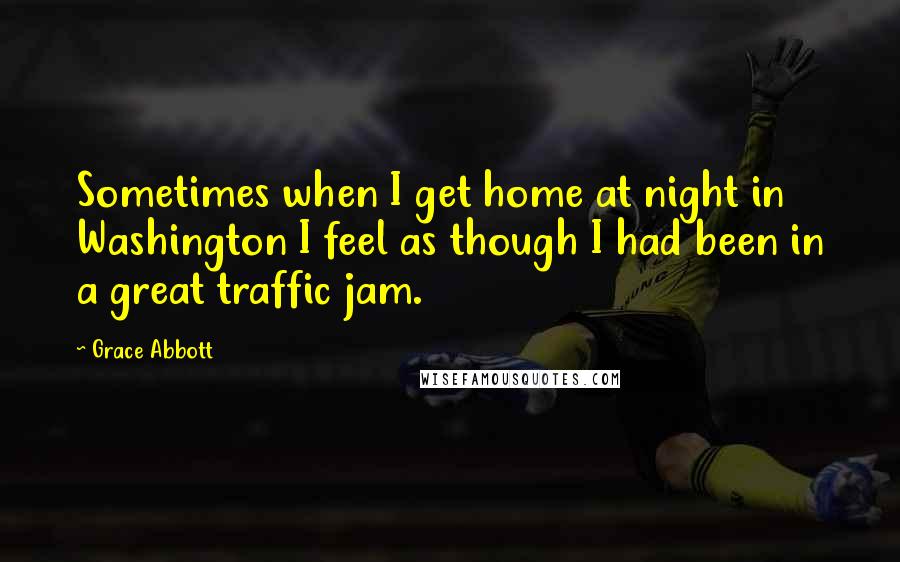 Sometimes when I get home at night in Washington I feel as though I had been in a great traffic jam.

~ Grace Abbott

WISEFAMOUSQUOTES.COM